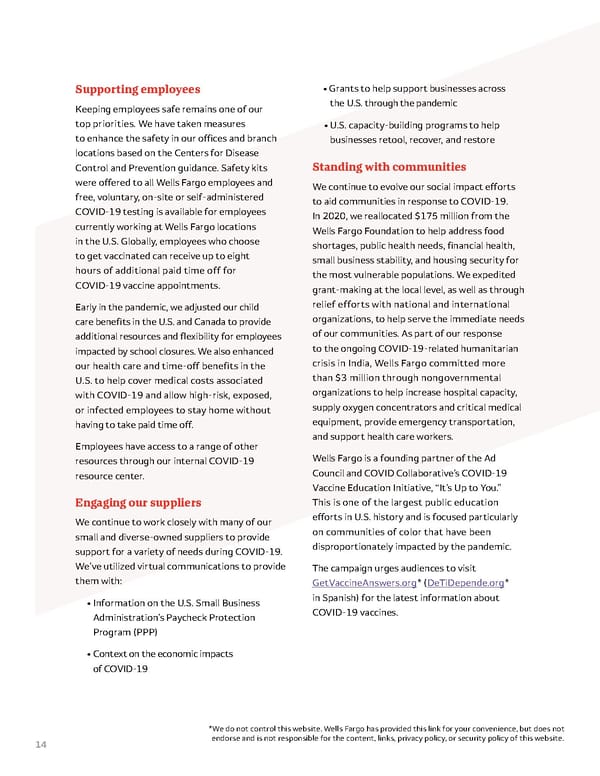 **Supporting employees**

Keeping employees safe remains one of our top priorities. We have taken measures to enhance the safety in our offices and branch locations based on the Centers for Disease Control and Prevention guidance. Safety kits were offered to all Wells Fargo employees and free, voluntary, on-site or self-administered COVID-19 testing is available for employees currently working at Wells Fargo locations in the U.S. Globally, employees who choose to get vaccinated can receive up to eight hours of additional paid time off for COVID-19 vaccine appointments.

Early in the pandemic, we adjusted our child care benefits in the U.S. and Canada to provide additional resources and flexibility for employees impacted by school closures. We also enhanced our health care and time-off benefits in the U.S. to help cover medical costs associated with COVID-19 and allow high-risk, exposed, or infected employees to stay home without having to take paid time off.

Employees have access to a range of other resources through our internal COVID-19 resource center.

**Engaging our suppliers**

We continue to work closely with many of our small and diverse-owned suppliers to provide support for a variety of needs during COVID-19. We've utilized virtual communications to provide them with:

• Information on the U.S. Small Business Administration's Paycheck Protection Program (PPP)

• Context on the economic impacts of COVID-19

• Grants to help support businesses across the U.S. through the pandemic

• U.S. capacity-building programs to help businesses retool, recover, and restore

**Standing with communities**

We continue to evolve our social impact efforts to aid communities in response to COVID-19. In 2020, we reallocated $175 million from the Wells Fargo Foundation to help address food shortages, public health needs, financial health, small business stability, and housing security for the most vulnerable populations. We expedited grant-making at the local level, as well as through relief efforts with national and international organizations, to help serve the immediate needs of our communities. As part of our response to the ongoing COVID-19-related humanitarian crisis in India, Wells Fargo committed more than $3 million through nongovernmental organizations to help increase hospital capacity, supply oxygen concentrators and critical medical equipment, provide emergency transportation, and support health care workers.

Wells Fargo is a founding partner of the Ad Council and COVID Collaborative's COVID-19 Vaccine Education Initiative, "It's Up to You." This is one of the largest public education efforts in U.S. history and is focused particularly on communities of color that have been disproportionately impacted by the pandemic.

The campaign urges audiences to visit GetVaccineAnswers.org* (DeTiDepende.org* in Spanish) for the latest information about COVID-19 vaccines.

*We do not control this website. Wells Fargo has provided this link for your convenience, but does not endorse and is not responsible for the content, links, privacy policy, or security policy of this website.

14